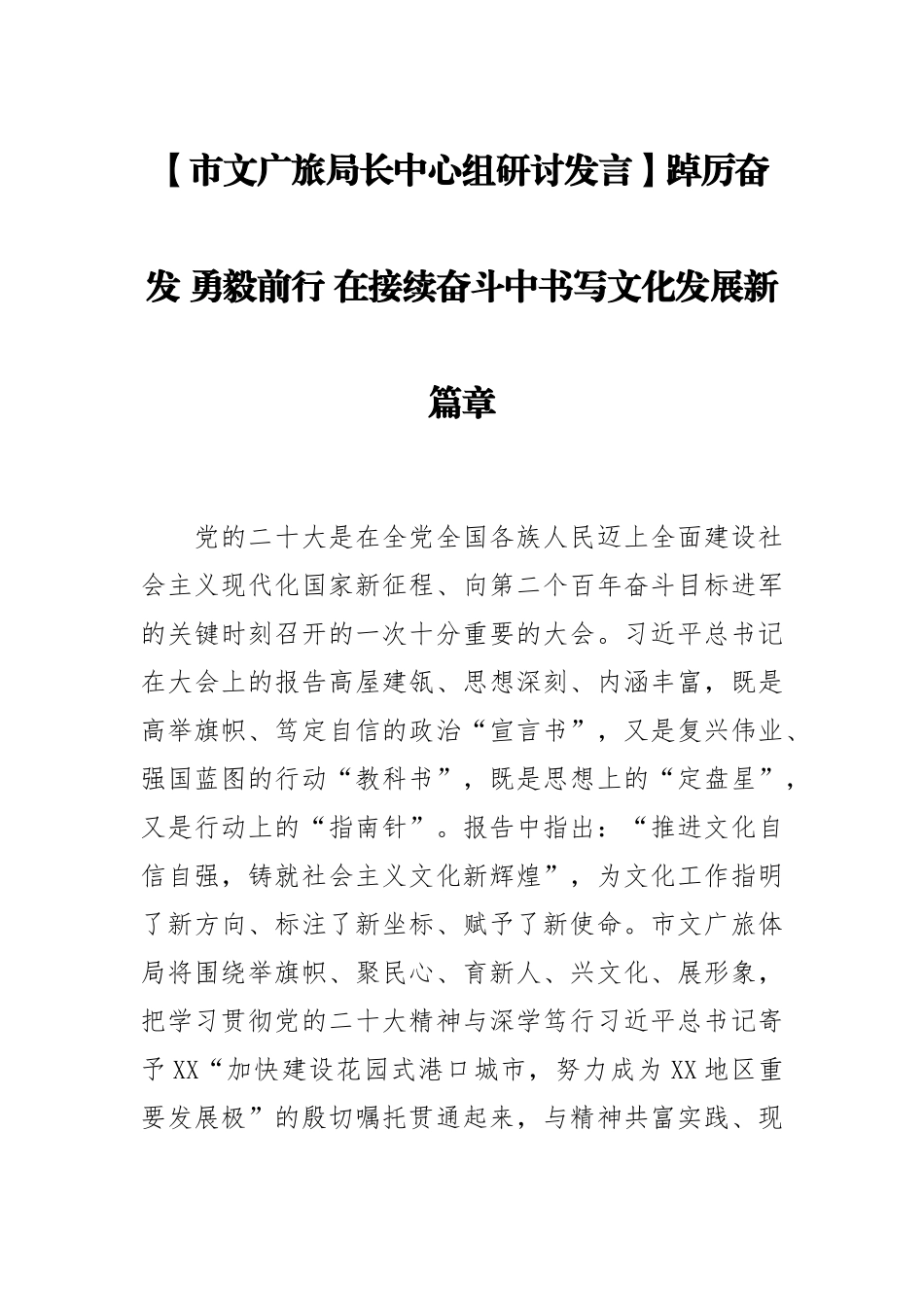 【市文广旅局长中心组研讨发言】踔厉奋发 勇毅前行 在接续奋斗中书写文化发展新篇章

党的二十大是在全党全国各族人民迈上全面建设社会主义现代化国家新征程、向第二个百年奋斗目标进军的关键时刻召开的一次十分重要的大会。习近平总书记在大会上的报告高屋建瓴、思想深刻、内涵丰富，既是高举旗帜、笃定自信的政治“宣言书”，又是复兴伟业、强国蓝图的行动“教科书”，既是思想上的“定盘星”，又是行动上的“指南针”。报告中指出：“推进文化自信自强，铸就社会主义文化新辉煌”，为文化工作指明了新方向、标注了新坐标、赋予了新使命。市文广旅体局将围绕举旗帜、聚民心、育新人、兴文化、展形象，把学习贯彻党的二十大精神与深学笃行习近平总书记寄予XX“加快建设花园式港口城市，努力成为XX地区重要发展极”的殷切嘱托贯通起来，与精神共富实践、现